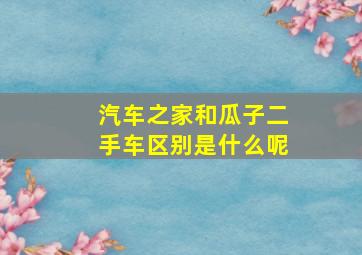 汽车之家和瓜子二手车区别是什么呢